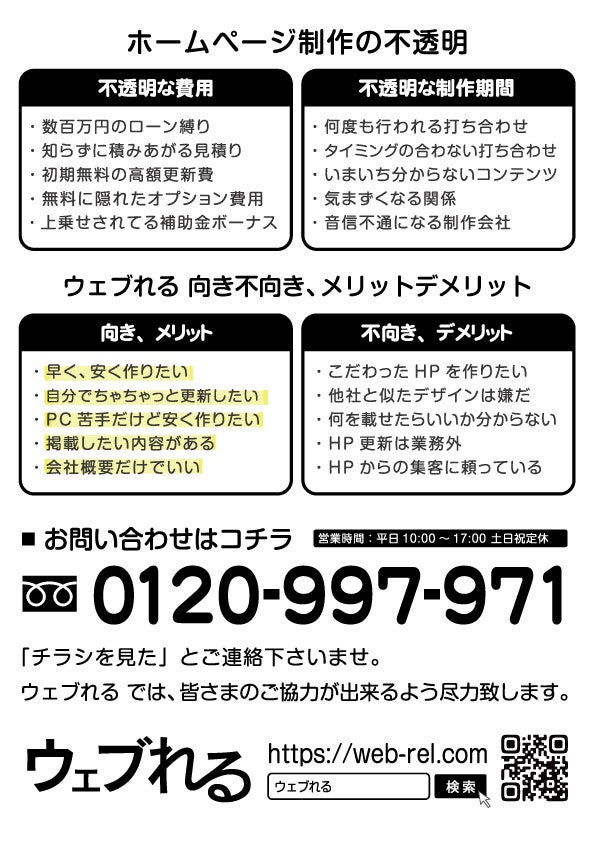 ホームページ制作の不透明

不透明な費用

・数百万円のローン縛り
・知らずに積みあがる見積り
・初期無料の高額更新費
・無料に隠れたオプション費用
・上乗せされてる補助金ボーナス

不透明な制作期間

・何度も行われる打ち合わせ
・タイミングの合わない打ち合わせ
・いまいち分からないコンテンツ
・気まずくなる関係
・音信不通になる制作会社

ウェブれる 向き不向き、メリットデメリット

向き、メリット

・早く、安く作りたい
・自分でちゃちゃっと更新したい
・PC苦手だけど安く作りたい
・掲載したい内容がある
・会社概要だけでいい

不向き、デメリット

・こだわったHPを作りたい
・他社と似たデザインは嫌だ
・何を載せたらいいか分からない
・HP更新は業務外
・HPからの集客に頼っている

■ お問い合わせはコチラ

営業時間：平日10:00～17:00 土日祝定休

0120-997-971

「チラシを見た」とご連絡下さいませ。

ウェブれる では、皆さまのご協力が出来るよう尽力致します。

ウェブれる

https://web-rel.com

ウェブれる

検索